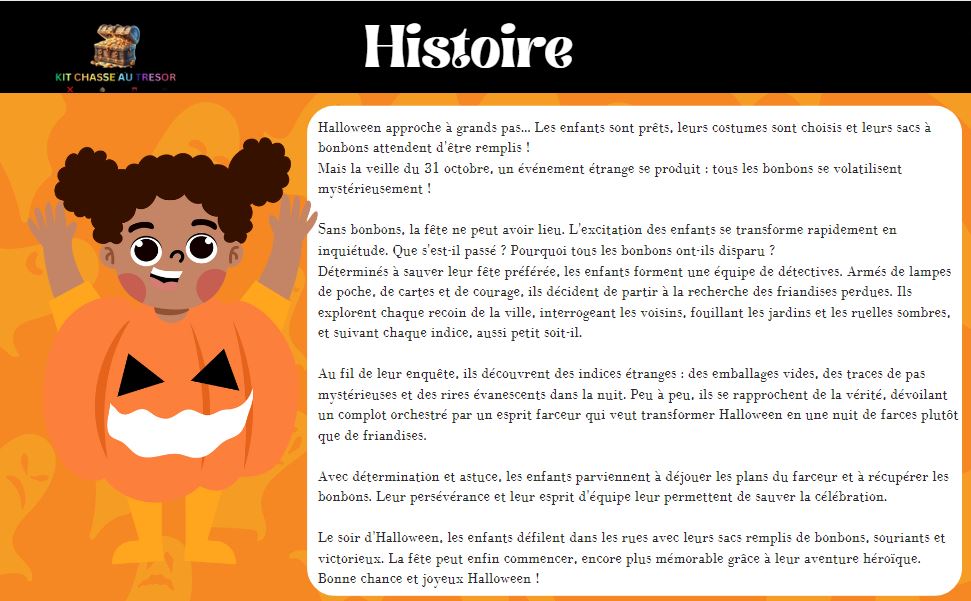 KIT CHASSE AU TRESOR

Histoire

Halloween approche à grands pas... Les enfants sont prêts, leurs costumes sont choisis et leurs sacs à bonbons attendent d'être remplis !
Mais la veille du 31 octobre, un événement étrange se produit : tous les bonbons se volatilisent mystérieusement !

Sans bonbons, la fête ne peut avoir lieu. L'excitation des enfants se transforme rapidement en inquiétude. Que s'est-il passé ? Pourquoi tous les bonbons ont-ils disparu ?
Déterminés à sauver leur fête préférée, les enfants forment une équipe de détectives. Armés de lampes de poche, de cartes et de courage, ils décident de partir à la recherche des friandises perdues. Ils explorent chaque recoin de la ville, interrogeant les voisins, fouillant les jardins et les ruelles sombres, et suivant chaque indice, aussi petit soit-il.

Au fil de leur enquête, ils découvrent des indices étranges : des emballages vides, des traces de pas mystérieuses et des rires évanescents dans la nuit. Peu à peu, ils se rapprochent de la vérité, dévoilant un complot orchestré par un esprit farceur qui veut transformer Halloween en une nuit de farces plutôt que de friandises.

Avec détermination et astuce, les enfants parviennent à déjouer les plans du farceur et à récupérer les bonbons. Leur persévérance et leur esprit d'équipe leur permettent de sauver la célébration.

Le soir d'Halloween, les enfants défilent dans les rues avec leurs sacs remplis de bonbons, souriants et victorieux. La fête peut enfin commencer, encore plus mémorable grâce à leur aventure héroïque.
Bonne chance et joyeux Halloween !